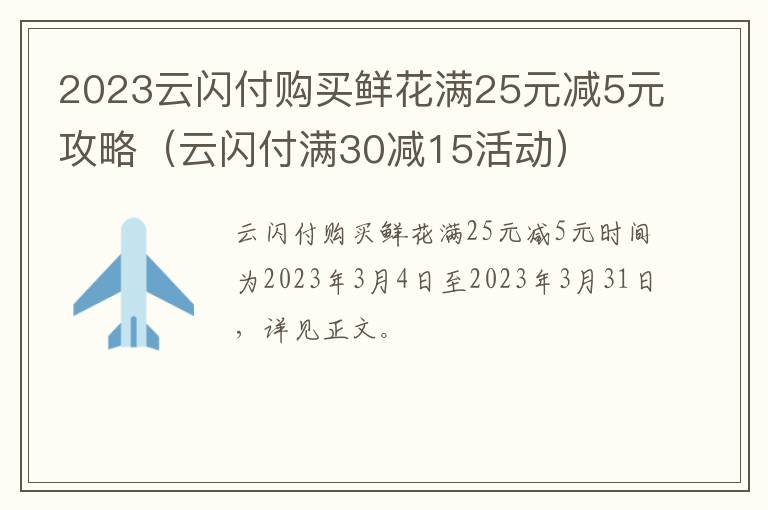 2023云闪付购买鲜花满25元减5元攻略（云闪付满30减15活动）

云闪付购买鲜花满25元减5元时间为2023年3月4日至2023年3月31日，详见正文。